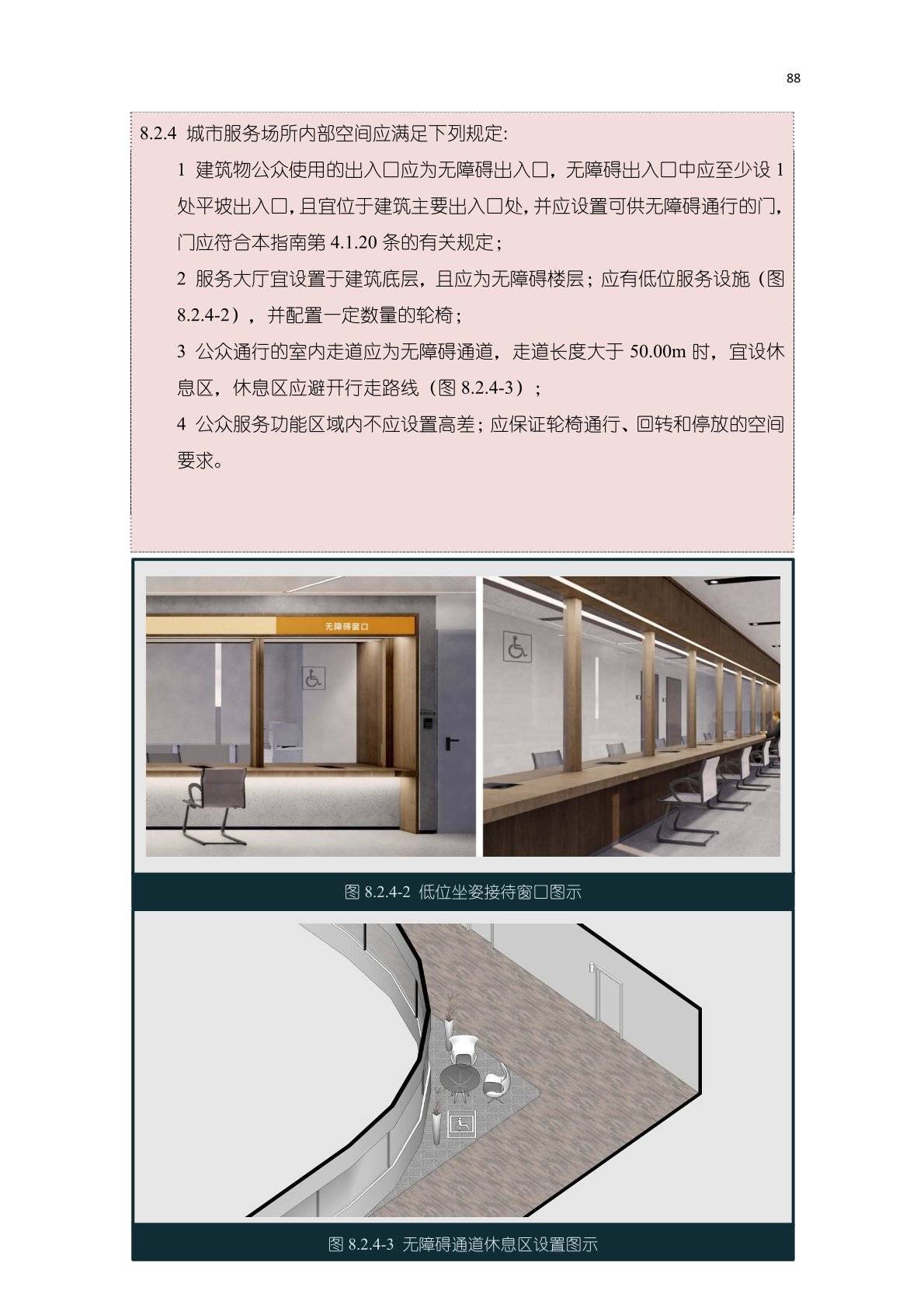 88

8.2.4 城市服务场所内部空间应满足下列规定:

1 建筑物公众使用的出入口应为无障碍出入口，无障碍出入口中应至少设 1 处平坡出入口，且宜位于建筑主要出入口处，并应设置可供无障碍通行的门，门应符合本指南第 4.1.20 条的有关规定；

2 服务大厅宜设置于建筑底层，且应为无障碍楼层；应有低位服务设施（图 8.2.4-2），并配置一定数量的轮椅；

3 公众通行的室内走道应为无障碍通道，走道长度大于 50.00m 时，宜设休息区，休息区应避开行走路线（图 8.2.4-3）；

4 公众服务功能区域内不应设置高差；应保证轮椅通行、回转和停放的空间要求。

无障碍窗口

图 8.2.4-2 低位坐姿接待窗口图示

图 8.2.4-3 无障碍通道休息区设置图示